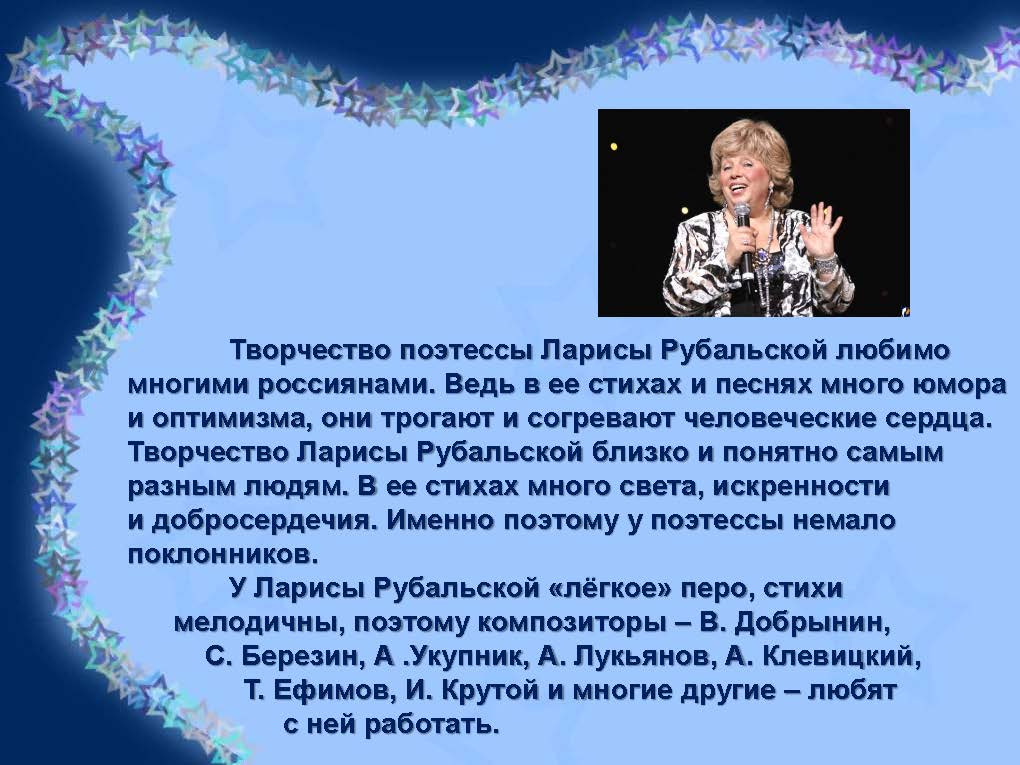 Творчество поэтессы Ларисы Рубальской любимо многими россиянами. Ведь в ее стихах и песнях много юмора и оптимизма, они трогают и согревают человеческие сердца. Творчество Ларисы Рубальской близко и понятно самым разным людям. В ее стихах много света, искренности и добросердечия. Именно поэтому у поэтессы немало поклонников.

У Ларисы Рубальской «лёгкое» перо, стихи мелодичны, поэтому композиторы – В. Добрынин, С. Березин, А .Укупник, А. Лукьянов, А. Клевицкий, Т. Ефимов, И. Крутой и многие другие – любят с ней работать.